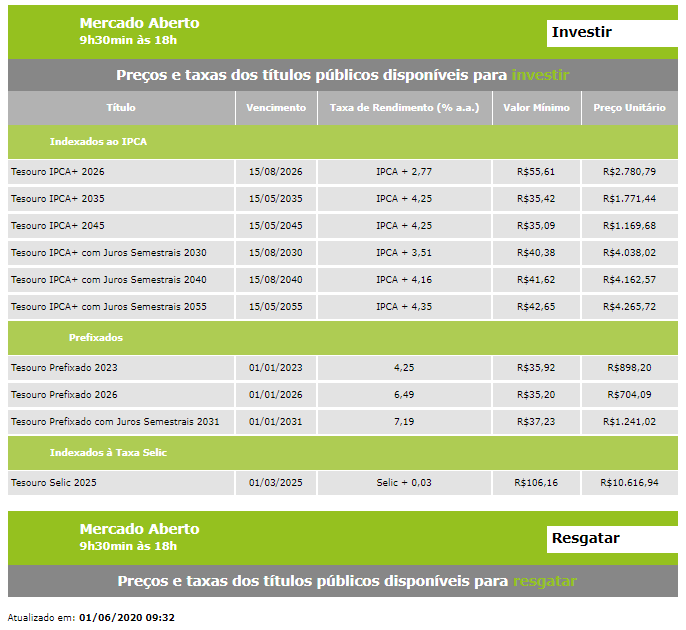 Mercado Aberto
9h30min às 18h

Investir

Preços e taxas dos títulos públicos disponíveis para investir

| Título | Vencimento | Taxa de Rendimento (% a.a.) | Valor Mínimo | Preço Unitário |
|---|---|---|---|---|
| Indexados ao IPCA | | | | |
| Tesouro IPCA+ 2026 | 15/08/2026 | IPCA + 2,77 | R$55,61 | R$2.780,79 |
| Tesouro IPCA+ 2035 | 15/05/2035 | IPCA + 4,25 | R$35,42 | R$1.771,44 |
| Tesouro IPCA+ 2045 | 15/05/2045 | IPCA + 4,25 | R$35,09 | R$1.169,68 |
| Tesouro IPCA+ com Juros Semestrais 2030 | 15/08/2030 | IPCA + 3,51 | R$40,38 | R$4.038,02 |
| Tesouro IPCA+ com Juros Semestrais 2040 | 15/08/2040 | IPCA + 4,16 | R$41,62 | R$4.162,57 |
| Tesouro IPCA+ com Juros Semestrais 2055 | 15/05/2055 | IPCA + 4,35 | R$42,65 | R$4.265,72 |
| Prefixados | | | | |
| Tesouro Prefixado 2023 | 01/01/2023 | 4,25 | R$35,92 | R$898,20 |
| Tesouro Prefixado 2026 | 01/01/2026 | 6,49 | R$35,20 | R$704,09 |
| Tesouro Prefixado com Juros Semestrais 2031 | 01/01/2031 | 7,19 | R$37,23 | R$1.241,02 |
| Indexados à Taxa Selic | | | | |
| Tesouro Selic 2025 | 01/03/2025 | Selic + 0,03 | R$106,16 | R$10.616,94 |

Mercado Aberto
9h30min às 18h

Resgatar

Preços e taxas dos títulos públicos disponíveis para resgatar

Atualizado em: 01/06/2020 09:32